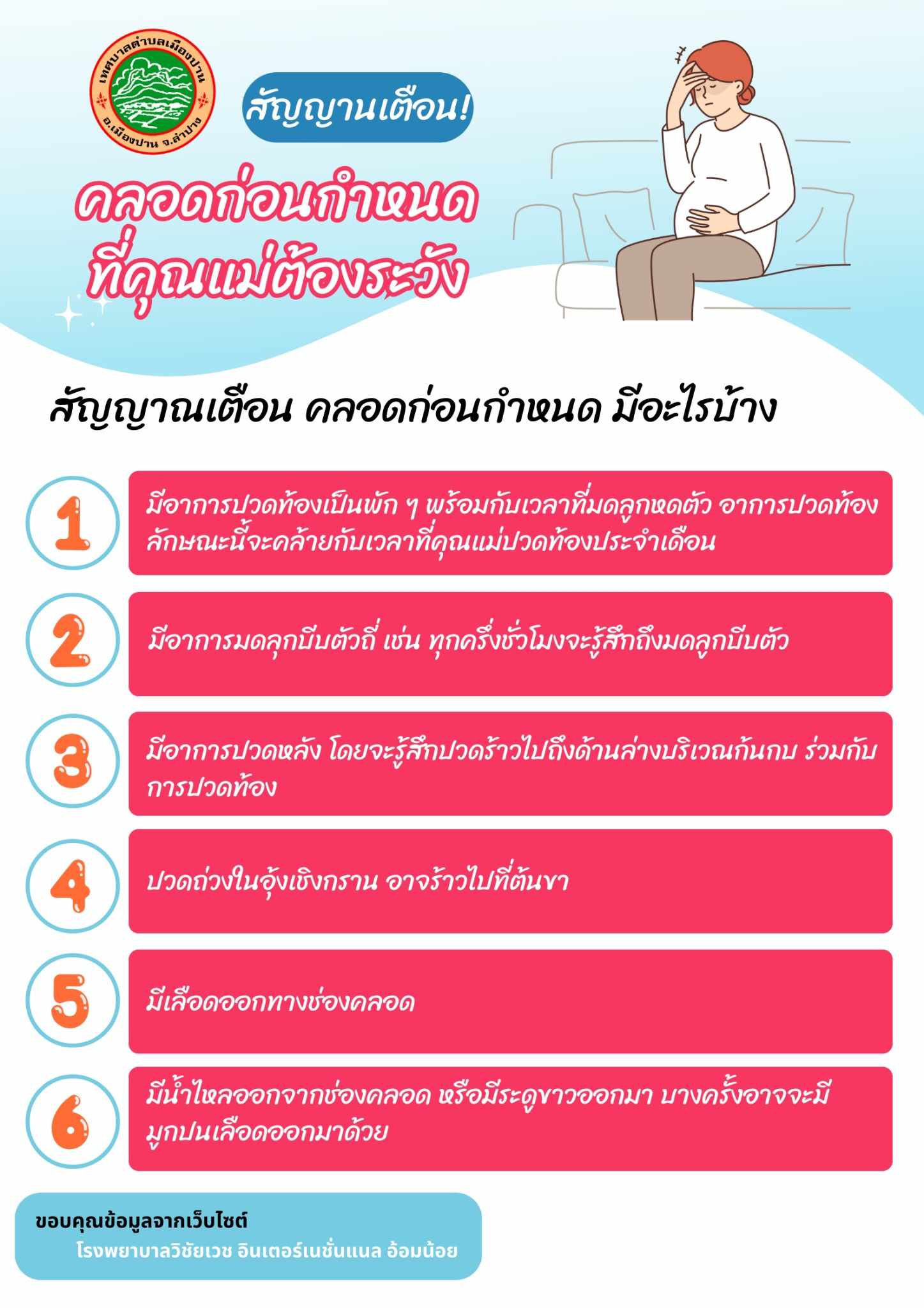 เทศบาลตำบลเมืองปาน
อ.เมืองปาน จ.ลำปาง

สัญญานเตือน!

คลอดก่อนกำหนด
ที่คุณแม่ต้องระวัง

สัญญาณเตือน คลอดก่อนกำหนด มีอะไรบ้าง

1
มีอาการปวดท้องเป็นพัก ๆ พร้อมกับเวลาที่มดลูกหดตัว อาการปวดท้องลักษณะนี้จะคล้ายกับเวลาที่คุณแม่ปวดท้องประจำเดือน

2
มีอาการมดลุกบีบตัวถี่ เช่น ทุกครึ่งชั่วโมงจะรู้สึกถึงมดลูกบีบตัว

3
มีอาการปวดหลัง โดยจะรู้สึกปวดร้าวไปถึงด้านล่างบริเวณก้นกบ ร่วมกับการปวดท้อง

4
ปวดถ่วงในอุ้งเชิงกราน อาจร้าวไปที่ต้นขา

5
มีเลือดออกทางช่องคลอด

6
มีน้ำไหลออกจากช่องคลอด หรือมีระดูขาวออกมา บางครั้งอาจจะมีมูกปนเลือดออกมาด้วย

ขอบคุณข้อมูลจากเว็บไซต์
โรงพยาบาลวิชัยเวช อินเตอร์เนชั่นแนล อ้อมน้อย